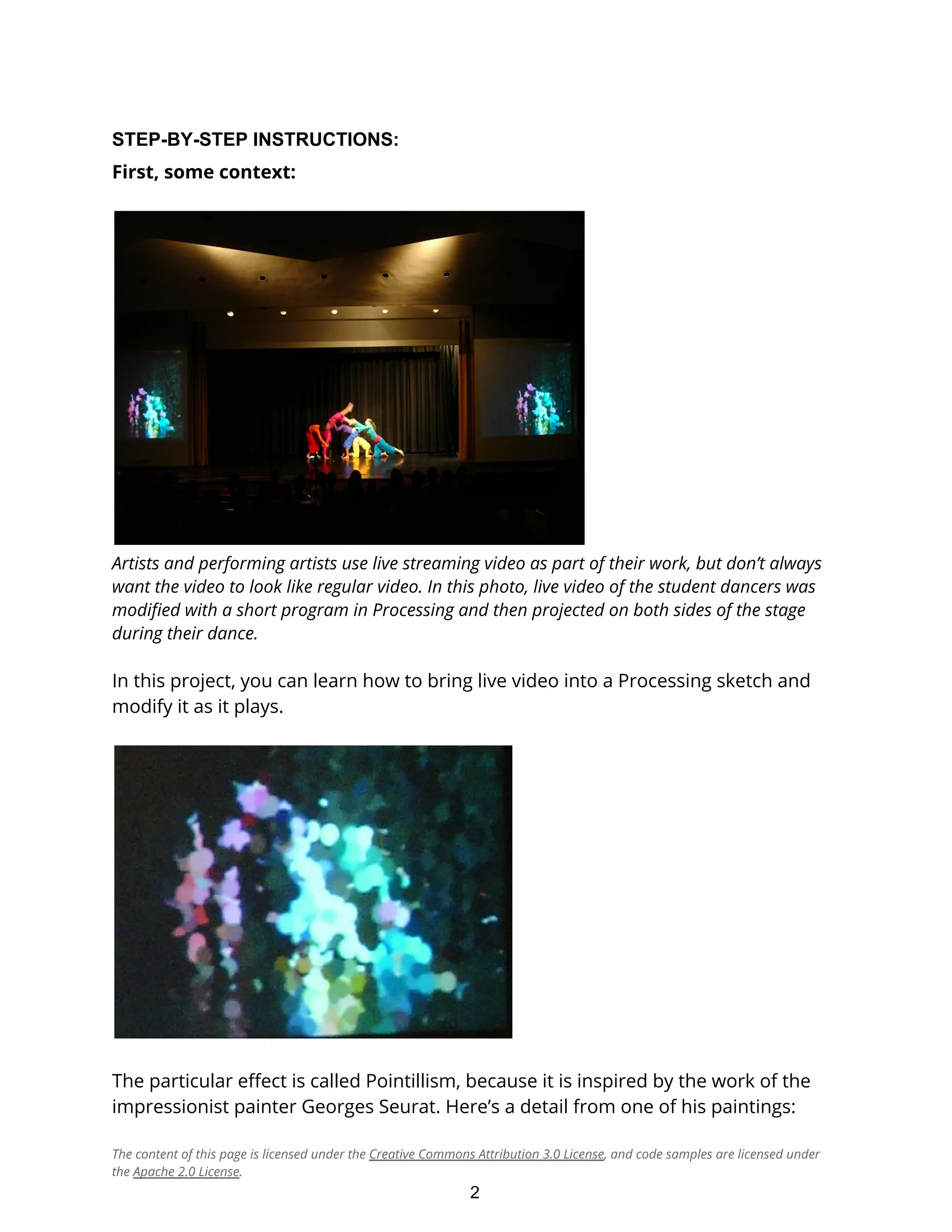 STEP-BY-STEP INSTRUCTIONS:

First, some context:

Artists and performing artists use live streaming video as part of their work, but don't always want the video to look like regular video. In this photo, live video of the student dancers was modified with a short program in Processing and then projected on both sides of the stage during their dance.

In this project, you can learn how to bring live video into a Processing sketch and modify it as it plays.

The particular effect is called Pointillism, because it is inspired by the work of the impressionist painter Georges Seurat. Here's a detail from one of his paintings:

The content of this page is licensed under the Creative Commons Attribution 3.0 License, and code samples are licensed under the Apache 2.0 License.

2